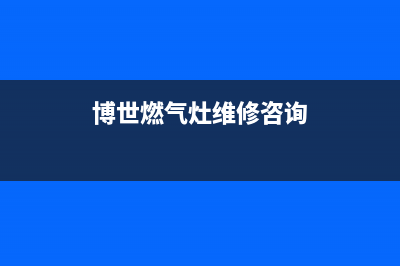 博世燃气灶维修咨询